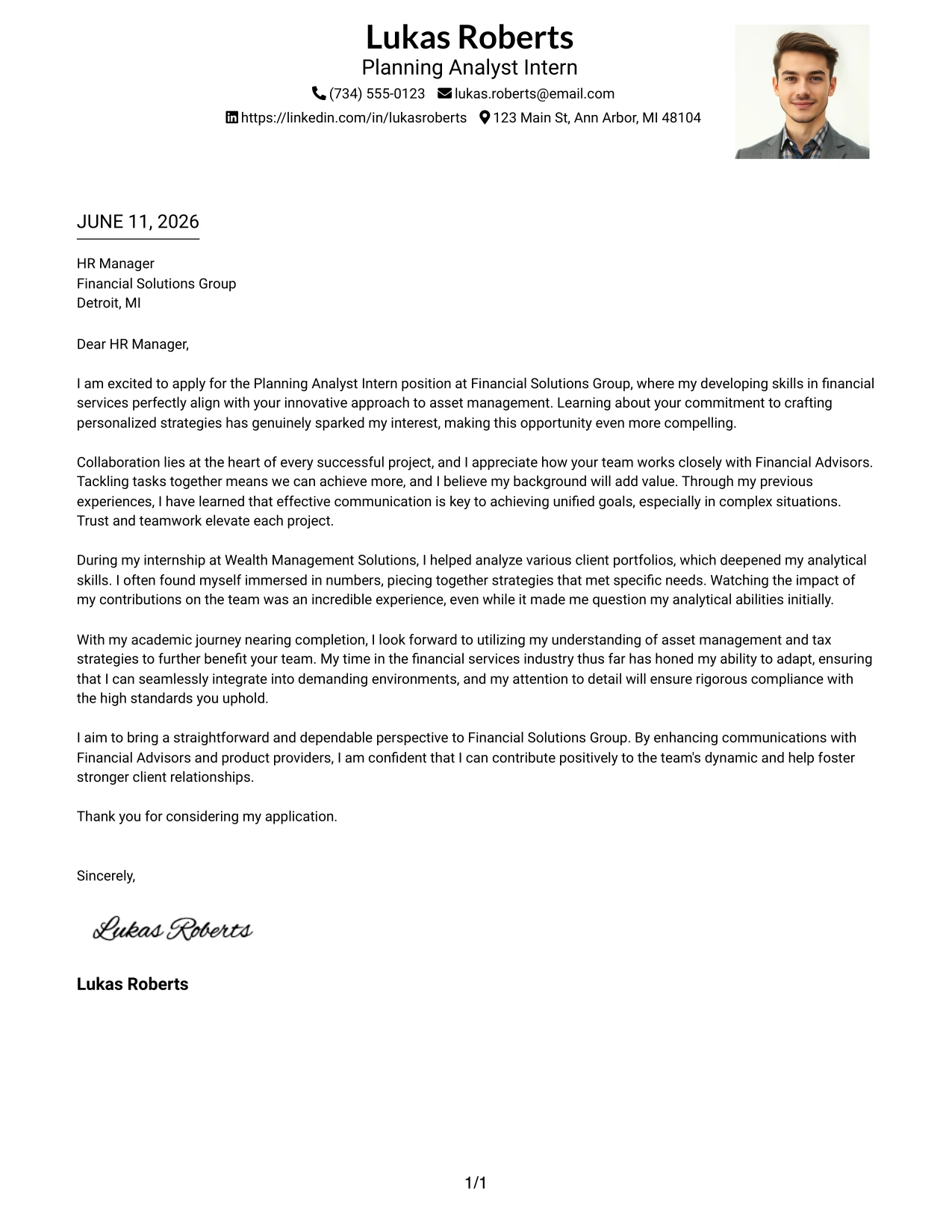 Lukas Roberts
Planning Analyst Intern
(734) 555-0123 lukas.roberts@email.com
https://linkedin.com/in/lukasroberts 123 Main St, Ann Arbor, MI 48104

JUNE 11, 2026

HR Manager
Financial Solutions Group
Detroit, MI

Dear HR Manager,

I am excited to apply for the Planning Analyst Intern position at Financial Solutions Group, where my developing skills in financial services perfectly align with your innovative approach to asset management. Learning about your commitment to crafting personalized strategies has genuinely sparked my interest, making this opportunity even more compelling.

Collaboration lies at the heart of every successful project, and I appreciate how your team works closely with Financial Advisors. Tackling tasks together means we can achieve more, and I believe my background will add value. Through my previous experiences, I have learned that effective communication is key to achieving unified goals, especially in complex situations. Trust and teamwork elevate each project.

During my internship at Wealth Management Solutions, I helped analyze various client portfolios, which deepened my analytical skills. I often found myself immersed in numbers, piecing together strategies that met specific needs. Watching the impact of my contributions on the team was an incredible experience, even while it made me question my analytical abilities initially.

With my academic journey nearing completion, I look forward to utilizing my understanding of asset management and tax strategies to further benefit your team. My time in the financial services industry thus far has honed my ability to adapt, ensuring that I can seamlessly integrate into demanding environments, and my attention to detail will ensure rigorous compliance with the high standards you uphold.

I aim to bring a straightforward and dependable perspective to Financial Solutions Group. By enhancing communications with Financial Advisors and product providers, I am confident that I can contribute positively to the team's dynamic and help foster stronger client relationships.

Thank you for considering my application.

Sincerely,

Lukas Roberts

Lukas Roberts

1/1